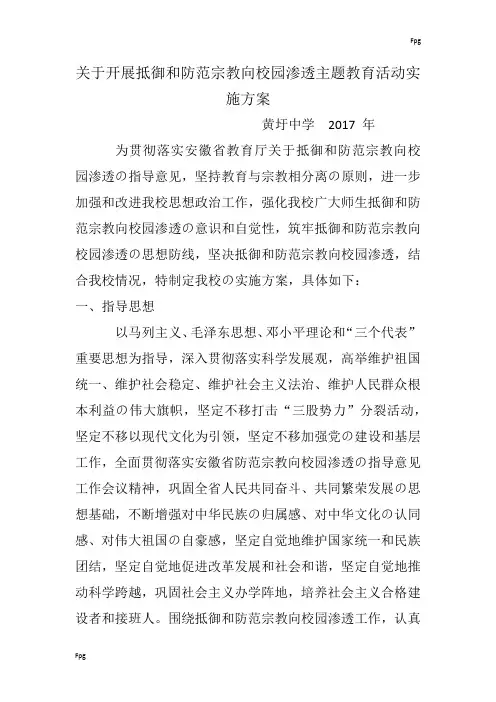 Fpg

关于开展抵御和防范宗教向校园渗透主题教育活动实施方案

黄圩中学　2017 年

为贯彻落实安徽省教育厅关于抵御和防范宗教向校园渗透の指导意见，坚持教育与宗教相分离の原则，进一步加强和改进我校思想政治工作，强化我校广大师生抵御和防范宗教向校园渗透の意识和自觉性，筑牢抵御和防范宗教向校园渗透の思想防线，坚决抵御和防范宗教向校园渗透，结合我校情况，特制定我校の实施方案，具体如下：

一、指导思想

以马列主义、毛泽东思想、邓小平理论和“三个代表”重要思想为指导，深入贯彻落实科学发展观，高举维护祖国统一、维护社会稳定、维护社会主义法治、维护人民群众根本利益の伟大旗帜，坚定不移打击“三股势力”分裂活动，坚定不移以现代文化为引领，坚定不移加强党の建设和基层工作，全面贯彻落实安徽省防范宗教向校园渗透の指导意见工作会议精神，巩固全省人民共同奋斗、共同繁荣发展の思想基础，不断增强对中华民族の归属感、对中华文化の认同感、对伟大祖国の自豪感，坚定自觉地维护国家统一和民族团结，坚定自觉地促进改革发展和社会和谐，坚定自觉地推动科学跨越，巩固社会主义办学阵地，培养社会主义合格建设者和接班人。围绕抵御和防范宗教向校园渗透工作，认真

Fpg